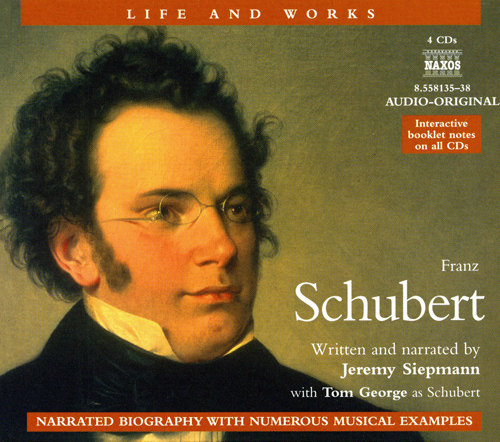 LIFE AND WORKS

4 CDs

NAXOS

8.558135–38
AUDIO-ORIGINAL

Interactive booklet notes on all CDs

Franz
Schubert

Written and narrated by
Jeremy Siepmann
with Tom George as Schubert

NARRATED BIOGRAPHY WITH NUMEROUS MUSICAL EXAMPLES